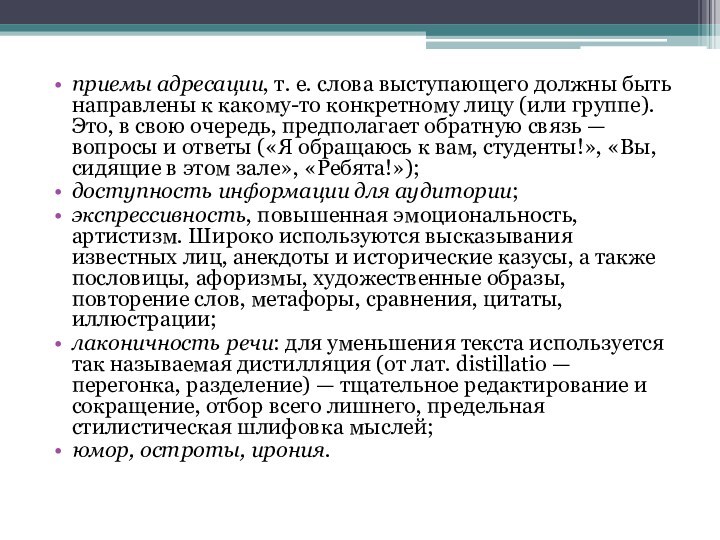 • приемы адресации, т. е. слова выступающего должны быть направлены к какому-то конкретному лицу (или группе). Это, в свою очередь, предполагает обратную связь — вопросы и ответы («Я обращаюсь к вам, студенты!», «Вы, сидящие в этом зале», «Ребята!»);
• доступность информации для аудитории;
• экспрессивность, повышенная эмоциональность, артистизм. Широко используются высказывания известных лиц, анекдоты и исторические казусы, а также пословицы, афоризмы, художественные образы, повторение слов, метафоры, сравнения, цитаты, иллюстрации;
• лаконичность речи: для уменьшения текста используется так называемая дистилляция (от лат. distillatio — перегонка, разделение) — тщательное редактирование и сокращение, отбор всего лишнего, предельная стилистическая шлифовка мыслей;
• юмор, остроты, ирония.